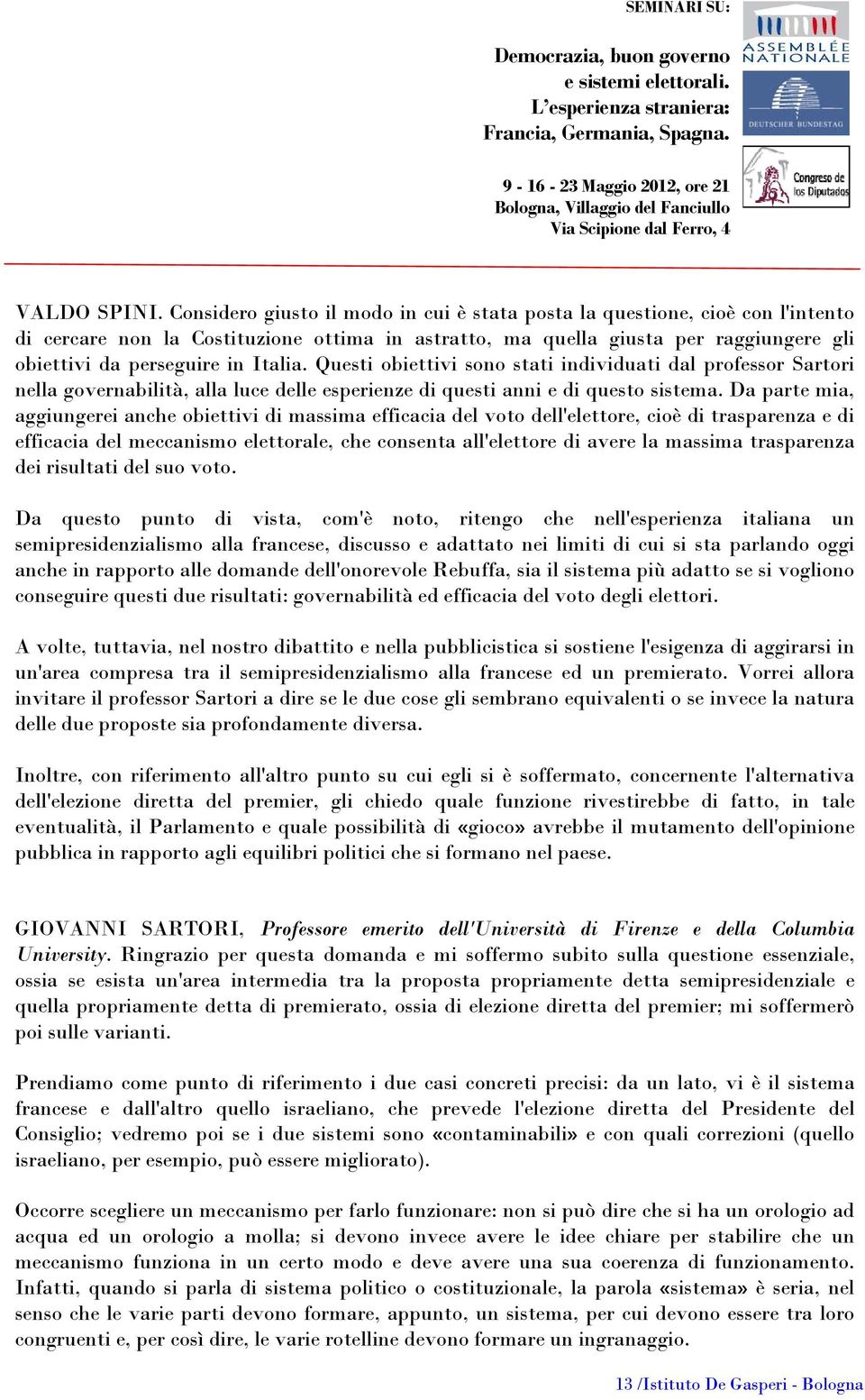 SEMINARI SU:

Democrazia, buon governo e sistemi elettorali. L'esperienza straniera: Francia, Germania, Spagna.

9 - 16 - 23 Maggio 2012, ore 21
Bologna, Villaggio del Fanciullo
Via Scipione dal Ferro, 4

ASSEMBLÉE NATIONALE

DEUTSCHER BUNDESTAG

Congreso de los Diputados

VALDO SPINI. Considero giusto il modo in cui è stata posta la questione, cioè con l'intento di cercare non la Costituzione ottima in astratto, ma quella giusta per raggiungere gli obiettivi da perseguire in Italia. Questi obiettivi sono stati individuati dal professor Sartori nella governabilità, alla luce delle esperienze di questi anni e di questo sistema. Da parte mia, aggiungerei anche obiettivi di massima efficacia del voto dell'elettore, cioè di trasparenza e di efficacia del meccanismo elettorale, che consenta all'elettore di avere la massima trasparenza dei risultati del suo voto.

Da questo punto di vista, com'è noto, ritengo che nell'esperienza italiana un semipresidenzialismo alla francese, discusso e adattato nei limiti di cui si sta parlando oggi anche in rapporto alle domande dell'onorevole Rebuffa, sia il sistema più adatto se si vogliono conseguire questi due risultati: governabilità ed efficacia del voto degli elettori.

A volte, tuttavia, nel nostro dibattito e nella pubblicistica si sostiene l'esigenza di aggirarsi in un'area compresa tra il semipresidenzialismo alla francese ed un premierato. Vorrei allora invitare il professor Sartori a dire se le due cose gli sembrano equivalenti o se invece la natura delle due proposte sia profondamente diversa.

Inoltre, con riferimento all'altro punto su cui egli si è soffermato, concernente l'alternativa dell'elezione diretta del premier, gli chiedo quale funzione rivestirebbe di fatto, in tale eventualità, il Parlamento e quale possibilità di «gioco» avrebbe il mutamento dell'opinione pubblica in rapporto agli equilibri politici che si formano nel paese.

GIOVANNI SARTORI, Professore emerito dell'Università di Firenze e della Columbia University. Ringrazio per questa domanda e mi soffermo subito sulla questione essenziale, ossia se esista un'area intermedia tra la proposta propriamente detta semipresidenziale e quella propriamente detta di premierato, ossia di elezione diretta del premier; mi soffermerò poi sulle varianti.

Prendiamo come punto di riferimento i due casi concreti precisi: da un lato, vi è il sistema francese e dall'altro quello israeliano, che prevede l'elezione diretta del Presidente del Consiglio; vedremo poi se i due sistemi sono «contaminabili» e con quali correzioni (quello israeliano, per esempio, può essere migliorato).

Occorre scegliere un meccanismo per farlo funzionare: non si può dire che si ha un orologio ad acqua ed un orologio a molla; si devono invece avere le idee chiare per stabilire che un meccanismo funziona in un certo modo e deve avere una sua coerenza di funzionamento. Infatti, quando si parla di sistema politico o costituzionale, la parola «sistema» è seria, nel senso che le varie parti devono formare, appunto, un sistema, per cui devono essere tra loro congruenti e, per così dire, le varie rotelline devono formare un ingranaggio.

13 /Istituto De Gasperi - Bologna